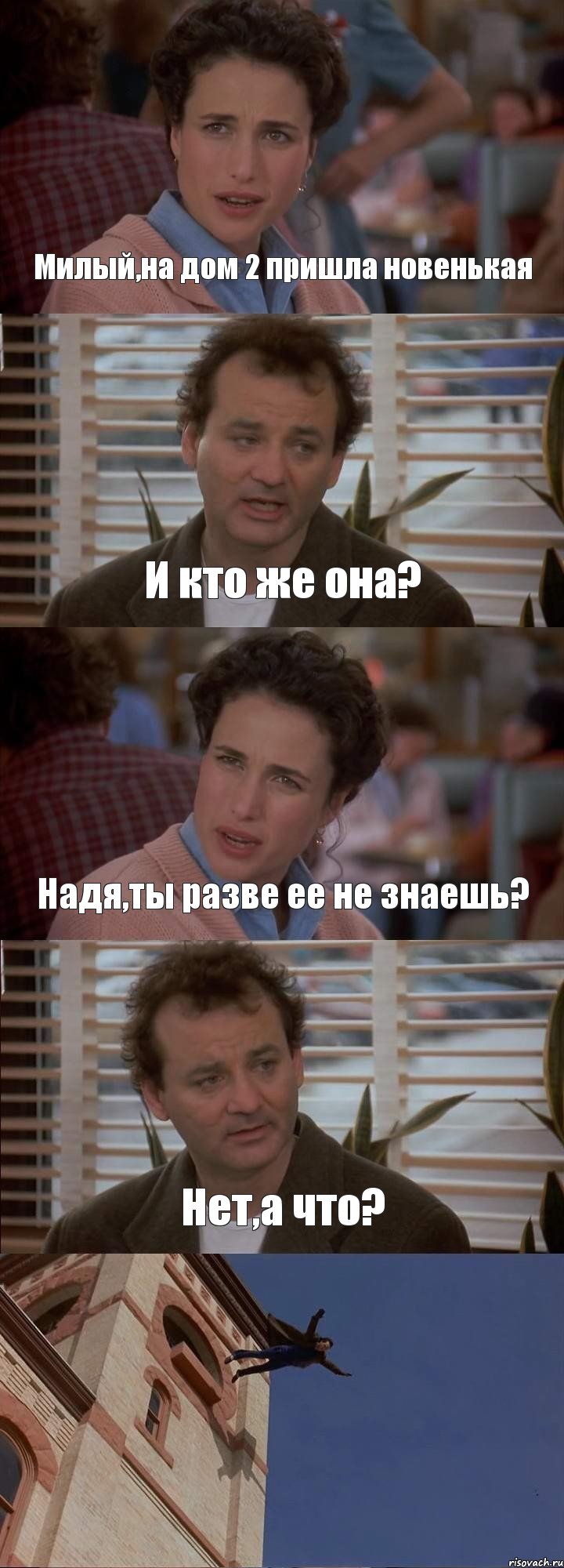 Милый,на дом 2 пришла новенькая

И кто же она?

Надя,ты разве ее не знаешь?

Нет,а что?

risovach.ru